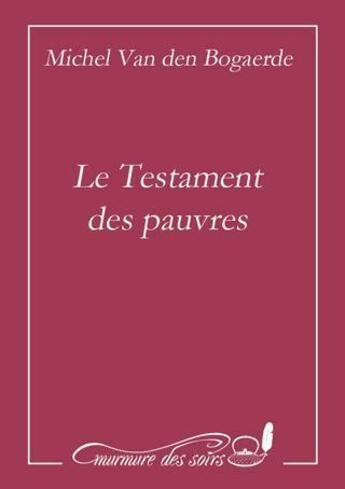 Michel Van den Bogaerde

Le Testament des pauvres

murmure des soirs